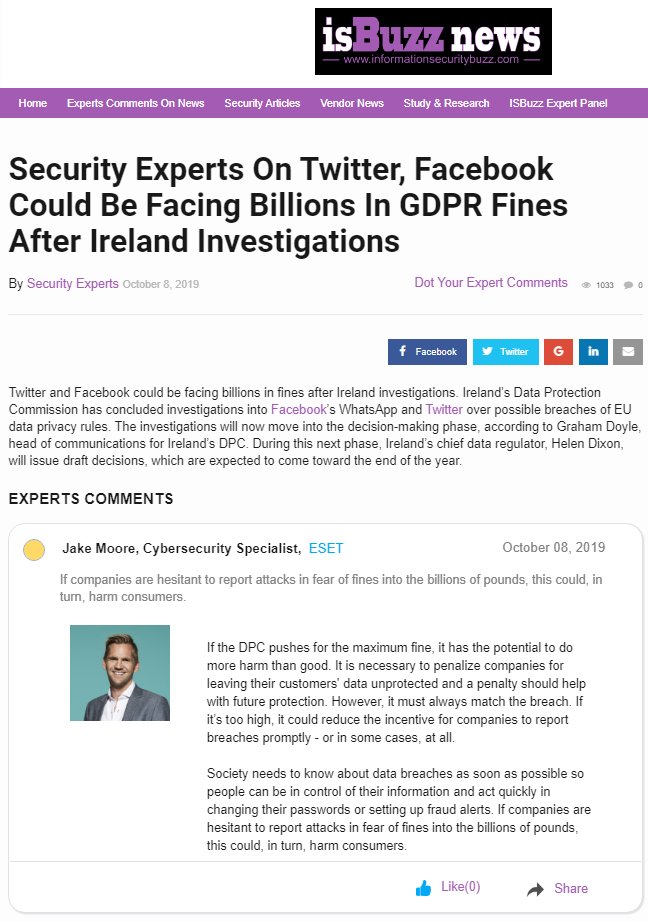 isBuzz news
www.informationsecuritybuzz.com

Home Experts Comments On News Security Articles Vendor News Study & Research ISBuzz Expert Panel

Security Experts On Twitter, Facebook Could Be Facing Billions In GDPR Fines After Ireland Investigations

By Security Experts October 8, 2019

Dot Your Expert Comments 1033 0

Facebook Twitter G in

Twitter and Facebook could be facing billions in fines after Ireland investigations. Ireland's Data Protection Commission has concluded investigations into Facebook's WhatsApp and Twitter over possible breaches of EU data privacy rules. The investigations will now move into the decision-making phase, according to Graham Doyle, head of communications for Ireland's DPC. During this next phase, Ireland's chief data regulator, Helen Dixon, will issue draft decisions, which are expected to come toward the end of the year.

EXPERTS COMMENTS

Jake Moore, Cybersecurity Specialist, ESET October 08, 2019

If companies are hesitant to report attacks in fear of fines into the billions of pounds, this could, in turn, harm consumers.

If the DPC pushes for the maximum fine, it has the potential to do more harm than good. It is necessary to penalize companies for leaving their customers' data unprotected and a penalty should help with future protection. However, it must always match the breach. If it's too high, it could reduce the incentive for companies to report breaches promptly - or in some cases, at all.

Society needs to know about data breaches as soon as possible so people can be in control of their information and act quickly in changing their passwords or setting up fraud alerts. If companies are hesitant to report attacks in fear of fines into the billions of pounds, this could, in turn, harm consumers.

Like(0) Share